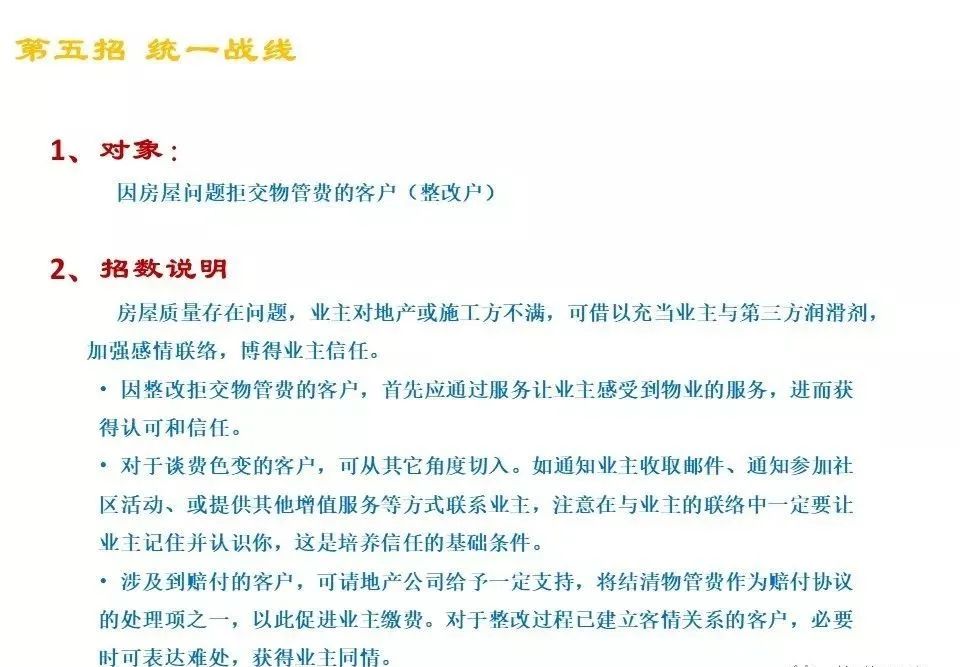 第五招 统一战线

1、对象：

因房屋问题拒交物管费的客户（整改户）

2、招数说明

房屋质量存在问题，业主对地产或施工方不满，可借以充当业主与第三方润滑剂，加强感情联络，博得业主信任。

• 因整改拒交物管费的客户，首先应通过服务让业主感受到物业的服务，进而获得认可和信任。

• 对于谈费色变的客户，可从其它角度切入。如通知业主收取邮件、通知参加社区活动、或提供其他增值服务等方式联系业主，注意在与业主的联络中一定要让业主记住并认识你，这是培养信任的基础条件。

• 涉及到赔付的客户，可请地产公司给予一定支持，将结清物管费作为赔付协议的处理项之一，以此促进业主缴费。对于整改过程已建立客情关系的客户，必要时可表达难处，获得业主同情。